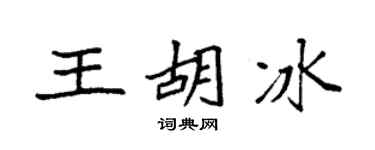 王胡冰

词典网